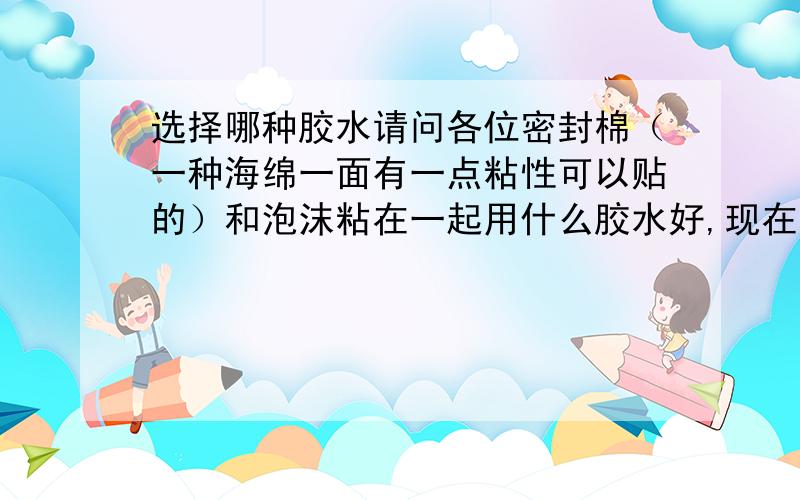 选择哪种胶水请问各位密封棉（一种海绵一面有一点粘性可以贴的）和泡沫粘在一起用什么胶水好,现在